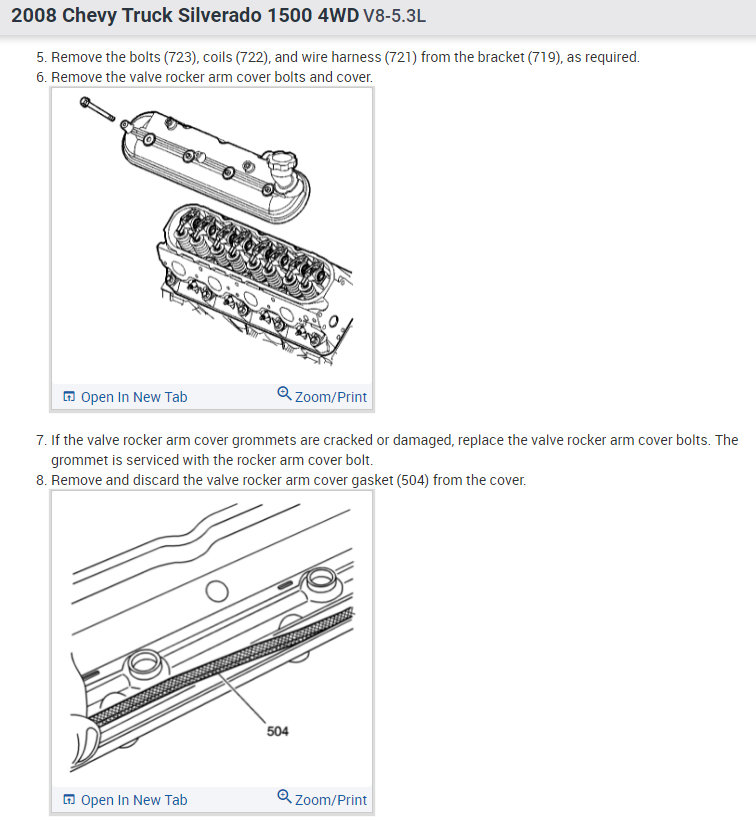 2008 Chevy Truck Silverado 1500 4WD V8-5.3L

5. Remove the bolts (723), coils (722), and wire harness (721) from the bracket (719), as required.
6. Remove the valve rocker arm cover bolts and cover.

Open In New Tab Zoom/Print

7. If the valve rocker arm cover grommets are cracked or damaged, replace the valve rocker arm cover bolts. The grommet is serviced with the rocker arm cover bolt.
8. Remove and discard the valve rocker arm cover gasket (504) from the cover.

504

Open In New Tab Zoom/Print